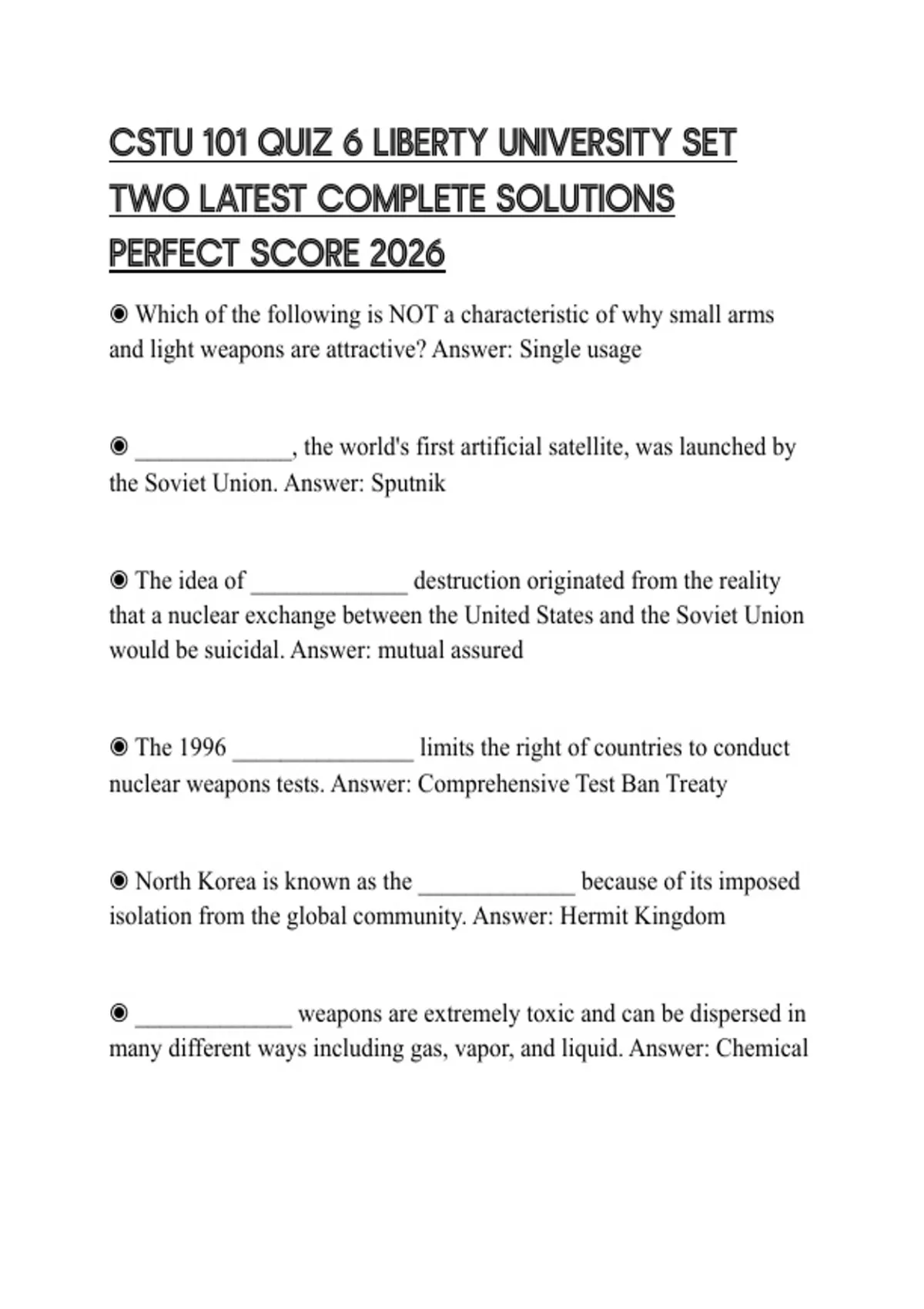 CSTU 101 QUIZ 6 LIBERTY UNIVERSITY SET TWO LATEST COMPLETE SOLUTIONS PERFECT SCORE 2026

◉ Which of the following is NOT a characteristic of why small arms and light weapons are attractive? Answer: Single usage

◉ _____________, the world's first artificial satellite, was launched by the Soviet Union. Answer: Sputnik

◉ The idea of _____________ destruction originated from the reality that a nuclear exchange between the United States and the Soviet Union would be suicidal. Answer: mutual assured

◉ The 1996 _______________ limits the right of countries to conduct nuclear weapons tests. Answer: Comprehensive Test Ban Treaty

◉ North Korea is known as the _____________ because of its imposed isolation from the global community. Answer: Hermit Kingdom

◉ _____________ weapons are extremely toxic and can be dispersed in many different ways including gas, vapor, and liquid. Answer: Chemical